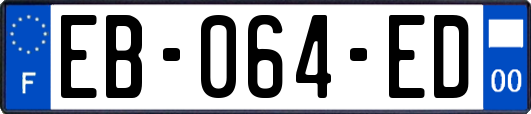 F
EB-064-ED
00